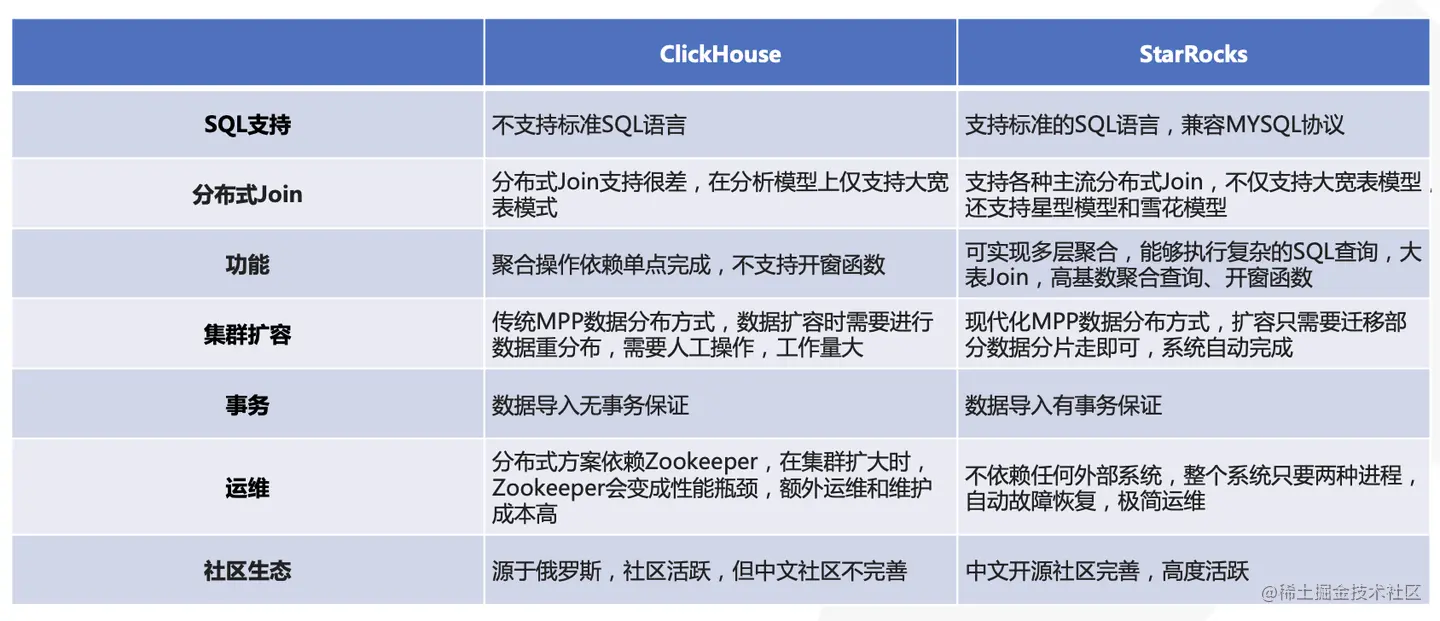 | | ClickHouse | StarRocks |
|---|---|---|
| SQL支持 | 不支持标准SQL语言 | 支持标准的SQL语言，兼容MYSQL协议 |
| 分布式Join | 分布式Join支持很差，在分析模型上仅支持大宽表模式 | 支持各种主流分布式Join，不仅支持大宽表模型，还支持星型模型和雪花模型 |
| 功能 | 聚合操作依赖单点完成，不支持开窗函数 | 可实现多层聚合，能够执行复杂的SQL查询，大表Join，高基数聚合查询、开窗函数 |
| 集群扩容 | 传统MPP数据分布方式，数据扩容时需要进行数据重分布，需要人工操作，工作量大 | 现代化MPP数据分布方式，扩容只需要迁移部分数据分片走即可，系统自动完成 |
| 事务 | 数据导入无事务保证 | 数据导入有事务保证 |
| 运维 | 分布式方案依赖Zookeeper，在集群扩大时，Zookeeper会变成性能瓶颈，额外运维和维护成本高 | 不依赖任何外部系统，整个系统只要两种进程，自动故障恢复，极简运维 |
| 社区生态 | 源于俄罗斯，社区活跃，但中文社区不完善 | 中文开源社区完善，高度活跃 |

@稀土掘金技术社区